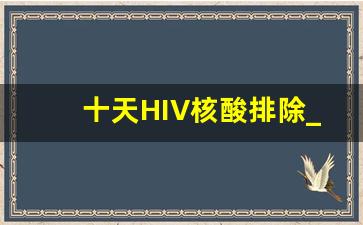 十天HIV核酸排除_